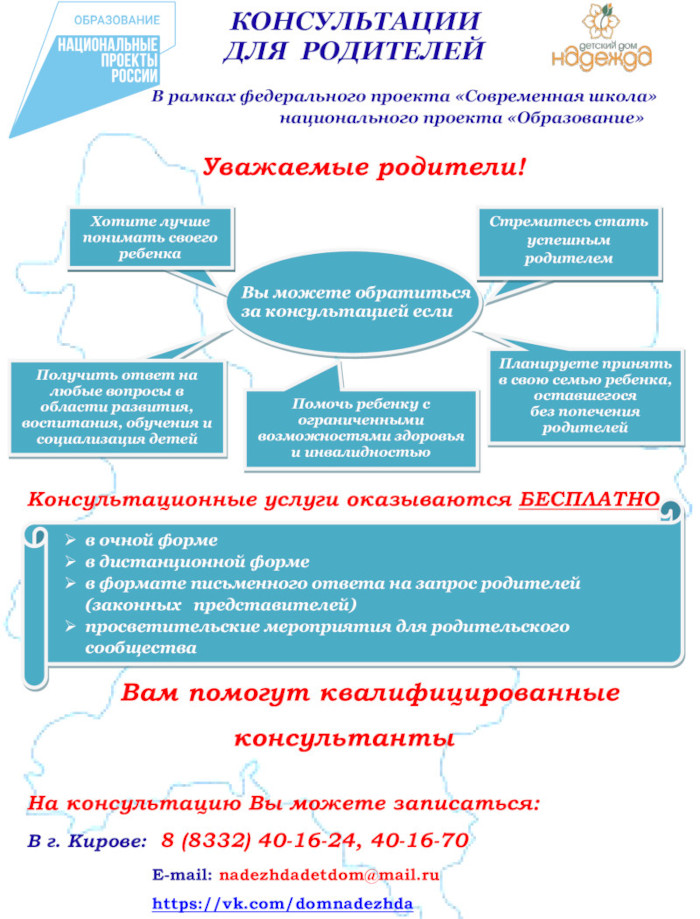 ОБРАЗОВАНИЕ
НАЦИОНАЛЬНЫЕ ПРОЕКТЫ РОССИИ

КОНСУЛЬТАЦИИ ДЛЯ РОДИТЕЛЕЙ

детский дом надежда

В рамках федерального проекта «Современная школа» национального проекта «Образование»

Уважаемые родители!

Хотите лучше понимать своего ребенка

Стремитесь стать успешным родителем

Вы можете обратиться за консультацией если

Получить ответ на любые вопросы в области развития, воспитания, обучения и социализация детей

Помочь ребенку с ограниченными возможностями здоровья и инвалидностью

Планируете принять в свою семью ребенка, оставшегося без попечения родителей

Консультационные услуги оказываются БЕСПЛАТНО

➢ в очной форме
➢ в дистанционной форме
➢ в формате письменного ответа на запрос родителей (законных представителей)
➢ просветительские мероприятия для родительского сообщества

Вам помогут квалифицированные консультанты

На консультацию Вы можете записаться:

В г. Кирове: 8 (8332) 40-16-24, 40-16-70

E-mail: nadezhdadetdom@mail.ru

https://vk.com/domnadezhda